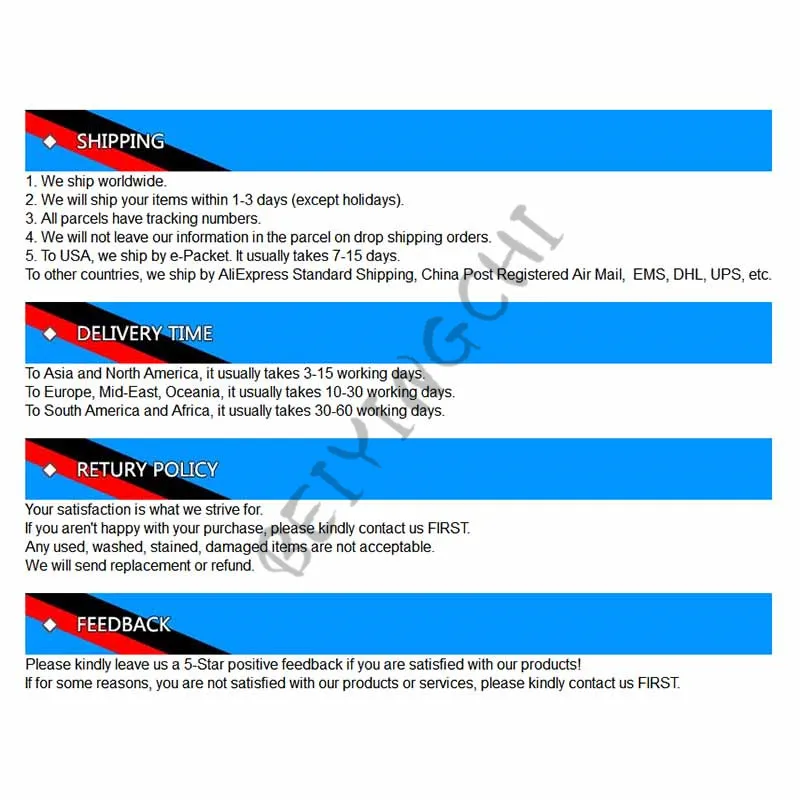 SHIPPING

1. We ship worldwide.
2. We will ship your items within 1-3 days (except holidays).
3. All parcels have tracking numbers.
4. We will not leave our information in the parcel on drop shipping orders.
5. To USA, we ship by e-Packet. It usually takes 7-15 days.
To other countries, we ship by AliExpress Standard Shipping, China Post Registered Air Mail, EMS, DHL, UPS, etc.

DELIVERY TIME

To Asia and North America, it usually takes 3-15 working days.
To Europe, Mid-East, Oceania, it usually takes 10-30 working days.
To South America and Africa, it usually takes 30-60 working days.

RETURY POLICY

Your satisfaction is what we strive for.
If you aren't happy with your purchase, please kindly contact us FIRST.
Any used, washed, stained, damaged items are not acceptable.
We will send replacement or refund.

FEEDBACK

Please kindly leave us a 5-Star positive feedback if you are satisfied with our products!
If for some reasons, you are not satisfied with our products or services, please kindly contact us FIRST.

BEIYINGCHI